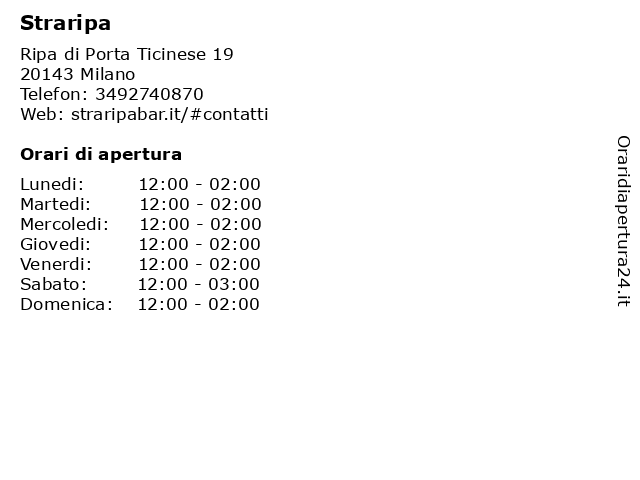 Straripa

Ripa di Porta Ticinese 19
20143 Milano
Telefon: 3492740870
Web: straripabar.it/#contatti

Orari di apertura

Lunedi: 12:00 - 02:00
Martedi: 12:00 - 02:00
Mercoledi: 12:00 - 02:00
Giovedi: 12:00 - 02:00
Venerdi: 12:00 - 02:00
Sabato: 12:00 - 03:00
Domenica: 12:00 - 02:00

Oraridiapertura24.it